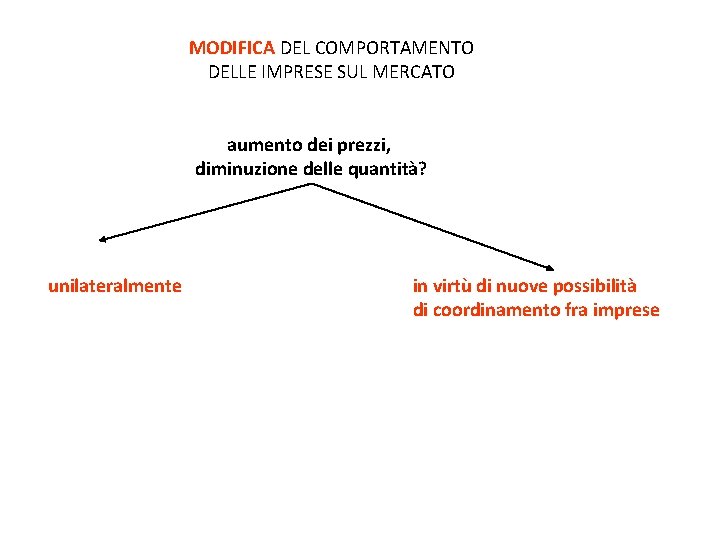 MODIFICA DEL COMPORTAMENTO
DELLE IMPRESE SUL MERCATO

aumento dei prezzi,
diminuzione delle quantità?

unilateralmente

in virtù di nuove possibilità
di coordinamento fra imprese